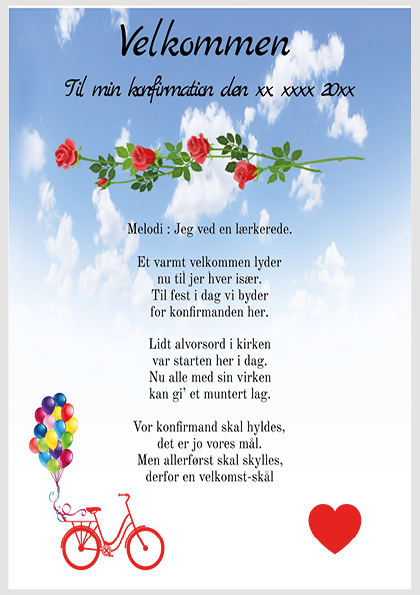 Velkommen

Til min konfirmation den xx xxxx 20xx

Melodi : Jeg ved en lærkerede.

Et varmt velkommen lyder
nu til jer hver især.
Til fest i dag vi byder
for konfirmanden her.

Lidt alvorsord i kirken
var starten her i dag.
Nu alle med sin virken
kan gi' et muntert lag.

Vor konfirmand skal hyldes,
det er jo vores mål.
Men allerførst skal skylles,
derfor en velkomst-skål